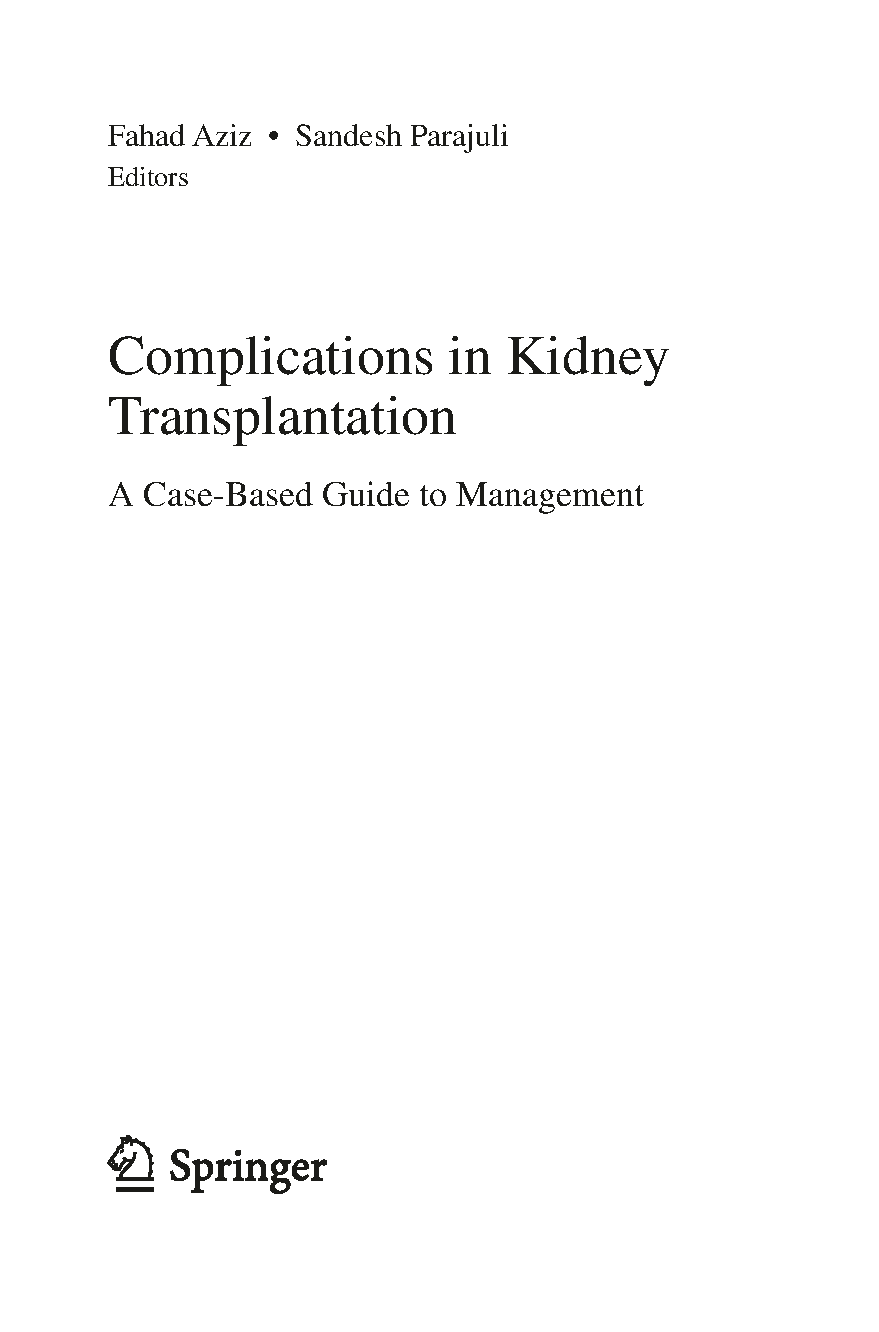 Fahad Aziz • Sandesh Parajuli
Editors

Complications in Kidney Transplantation

A Case-Based Guide to Management

Springer